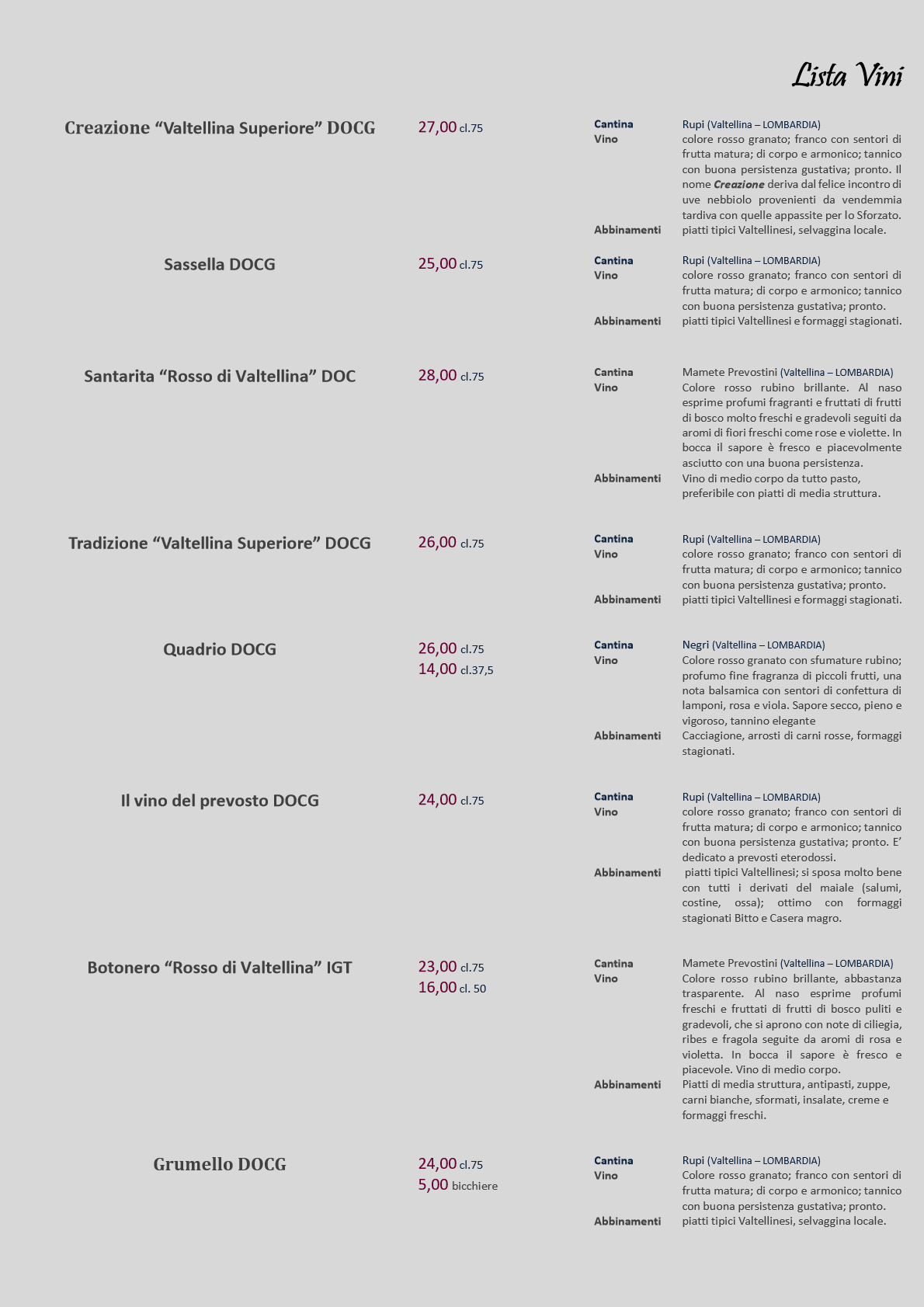 Lista Vini

Creazione “Valtellina Superiore” DOCG
27,00 cl.75
Cantina Rupi (Valtellina – LOMBARDIA)
Vino colore rosso granato; franco con sentori di frutta matura; di corpo e armonico; tannico con buona persistenza gustativa; pronto. Il nome Creazione deriva dal felice incontro di uve nebbiolo provenienti da vendemmia tardiva con quelle appassite per lo Sforzato.
Abbinamenti piatti tipici Valtellinesi, selvaggina locale.

Sassella DOCG
25,00 cl.75
Cantina Rupi (Valtellina – LOMBARDIA)
Vino colore rosso granato; franco con sentori di frutta matura; di corpo e armonico; tannico con buona persistenza gustativa; pronto.
Abbinamenti piatti tipici Valtellinesi e formaggi stagionati.

Santarita “Rosso di Valtellina” DOC
28,00 cl.75
Cantina Mamete Prevostini (Valtellina – LOMBARDIA)
Vino Colore rosso rubino brillante. Al naso esprime profumi fragranti e fruttati di frutti di bosco molto freschi e gradevoli seguiti da aromi di fiori freschi come rose e violette. In bocca il sapore è fresco e piacevolmente asciutto con una buona persistenza.
Abbinamenti Vino di medio corpo da tutto pasto, preferibile con piatti di media struttura.

Tradizione “Valtellina Superiore” DOCG
26,00 cl.75
Cantina Rupi (Valtellina – LOMBARDIA)
Vino colore rosso granato; franco con sentori di frutta matura; di corpo e armonico; tannico con buona persistenza gustativa; pronto.
Abbinamenti piatti tipici Valtellinesi e formaggi stagionati.

Quadrio DOCG
26,00 cl.75
14,00 cl.37,5
Cantina Negri (Valtellina – LOMBARDIA)
Vino Colore rosso granato con sfumature rubino; profumo fine fragranza di piccoli frutti, una nota balsamica con sentori di confettura di lamponi, rosa e viola. Sapore secco, pieno e vigoroso, tannino elegante
Abbinamenti Cacciagione, arrosti di carni rosse, formaggi stagionati.

Il vino del prevosto DOCG
24,00 cl.75
Cantina Rupi (Valtellina – LOMBARDIA)
Vino colore rosso granato; franco con sentori di frutta matura; di corpo e armonico; tannico con buona persistenza gustativa; pronto. E’ dedicato a prevosti eterodossi.
Abbinamenti piatti tipici Valtellinesi; si sposa molto bene con tutti i derivati del maiale (salumi, costine, ossa); ottimo con formaggi stagionati Bitto e Casera magro.

Botonero “Rosso di Valtellina” IGT
23,00 cl.75
16,00 cl. 50
Cantina Mamete Prevostini (Valtellina – LOMBARDIA)
Vino Colore rosso rubino brillante, abbastanza trasparente. Al naso esprime profumi freschi e fruttati di frutti di bosco puliti e gradevoli, che si aprono con note di ciliegia, ribes e fragola seguite da aromi di rosa e violetta. In bocca il sapore è fresco e piacevole. Vino di medio corpo.
Abbinamenti Piatti di media struttura, antipasti, zuppe, carni bianche, sformati, insalate, creme e formaggi freschi.

Grumello DOCG
24,00 cl.75
5,00 bicchiere
Cantina Rupi (Valtellina – LOMBARDIA)
Vino Colore rosso granato; franco con sentori di frutta matura; di corpo e armonico; tannico con buona persistenza gustativa; pronto.
Abbinamenti piatti tipici Valtellinesi, selvaggina locale.